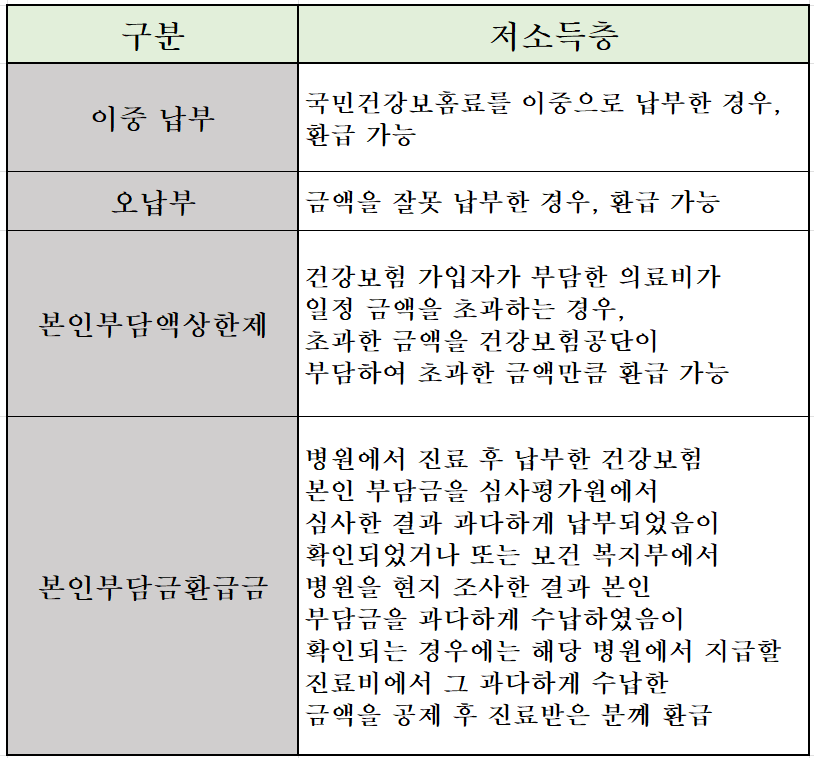 | 구분 | 저소득층 |
|---|---|
| 이중 납부 | 국민건강보홈료를 이중으로 납부한 경우, 환급 가능 |
| 오납부 | 금액을 잘못 납부한 경우, 환급 가능 |
| 본인부담액상한제 | 건강보험 가입자가 부담한 의료비가 일정 금액을 초과하는 경우, 초과한 금액을 건강보험공단이 부담하여 초과한 금액만큼 환급 가능 |
| 본인부담금환급금 | 병원에서 진료 후 납부한 건강보험 본인 부담금을 심사평가원에서 심사한 결과 과다하게 납부되었음이 확인되었거나 또는 보건 복지부에서 병원을 현지 조사한 결과 본인 부담금을 과다하게 수납하였음이 확인되는 경우에는 해당 병원에서 지급할 진료비에서 그 과다하게 수납한 금액을 공제 후 진료받은 분께 환급 |